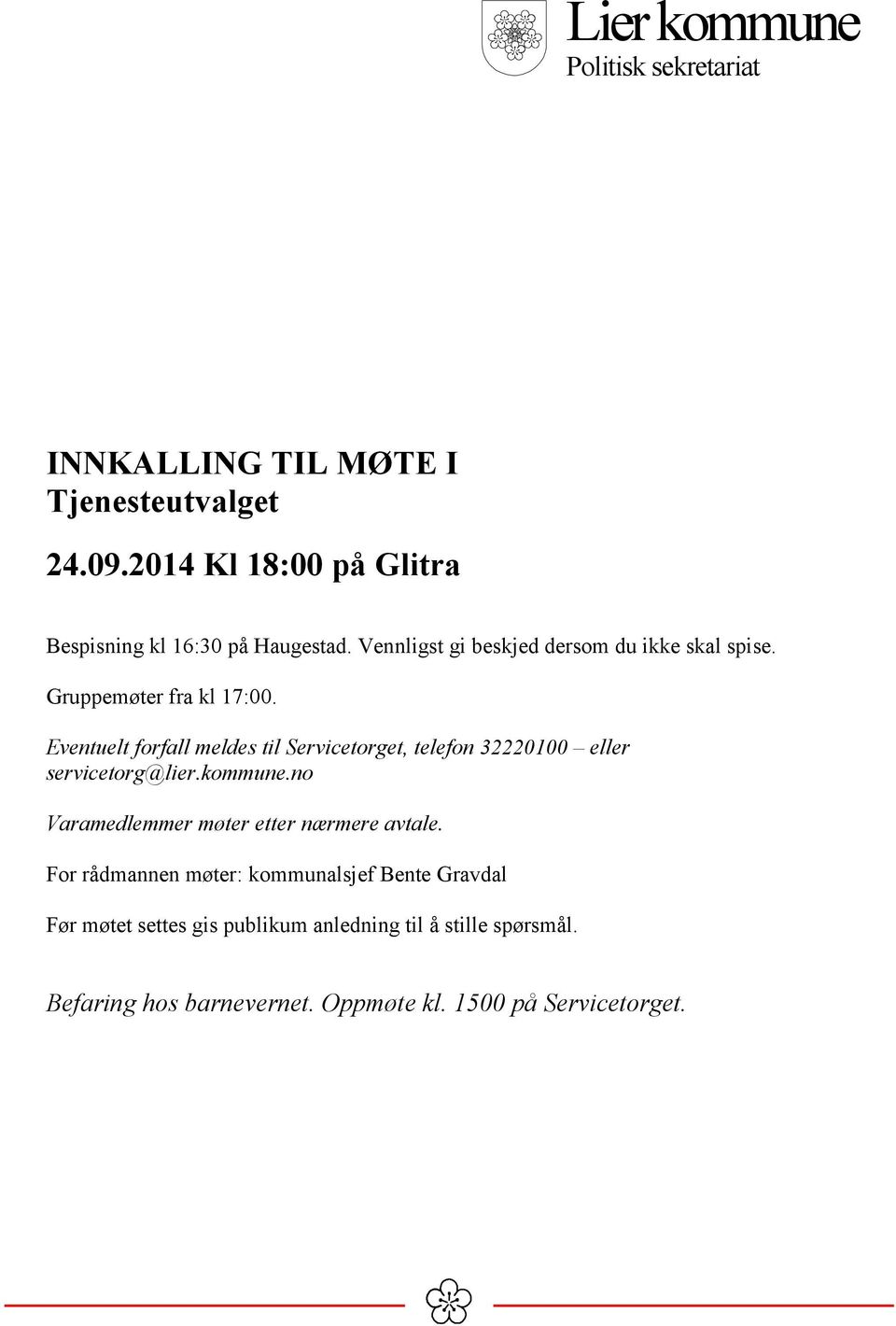 Lier kommune
Politisk sekretariat

INNKALLING TIL MØTE I
Tjenesteutvalget

24.09.2014 Kl 18:00 på Glitra

Bespisning kl 16:30 på Haugestad. Vennligst gi beskjed dersom du ikke skal spise.

Gruppemøter fra kl 17:00.

Eventuelt forfall meldes til Servicetorget, telefon 32220100 – eller servicetorg@lier.kommune.no

Varamedlemmer møter etter nærmere avtale.

For rådmannen møter: kommunalsjef Bente Gravdal

Før møtet settes gis publikum anledning til å stille spørsmål.

Befaring hos barnevernet. Oppmøte kl. 1500 på Servicetorget.